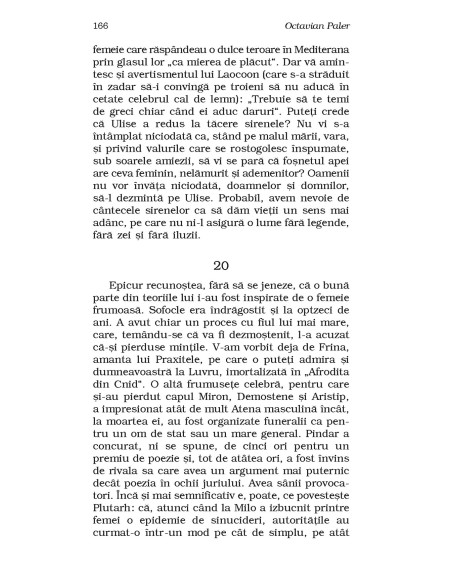 166 Octavian Paler

femeie care răspândeau o dulce teroare în Mediterana prin glasul lor „ca mierea de plăcut". Dar vă amintesc și avertismentul lui Laocoon (care s-a străduit în zadar să-i convingă pe troieni să nu aducă în cetate celebrul cal de lemn): „Trebuie să te temi de greci chiar când ei aduc daruri". Puteți crede că Ulise a redus la tăcere sirenele? Nu vi s-a întâmplat niciodată ca, stând pe malul mării, vara, și privind valurile care se rostogolesc înspumate, sub soarele amiezii, să vi se pară că foșnetul apei are ceva feminin, nelămurit și ademenitor? Oamenii nu vor învăța niciodată, doamnelor și domnilor, să-l dezmintă pe Ulise. Probabil, avem nevoie de cântecele sirenelor ca să dăm vieții un sens mai adânc, pe care nu ni-l asigură o lume fără legende, fără zei și fără iluzii.

20

Epicur recunoștea, fără să se jeneze, că o bună parte din teoriile lui i-au fost inspirate de o femeie frumoasă. Sofocle era îndrăgostit și la optzeci de ani. A avut chiar un proces cu fiul lui mai mare, care, temându-se că va fi dezmoștenit, l-a acuzat că-și pierduse mințile. V-am vorbit deja de Frina, amanta lui Praxitele, pe care o puteți admira și dumneavoastră la Luvru, imortalizată în „Afrodita din Cnid". O altă frumusețe celebră, pentru care și-au pierdut capul Miron, Demostene și Aristip, a impresionat atât de mult Atena masculină încât, la moartea ei, au fost organizate funeralii ca pentru un om de stat sau un mare general. Pindar a concurat, ni se spune, de cinci ori pentru un premiu de poezie și, tot de atâtea ori, a fost învins de rivala sa care avea un argument mai puternic decât poezia în ochii juriului. Avea sânii provocatori. Încă și mai semnificativ e, poate, ce povestește Plutarh: că, atunci când la Milo a izbucnit printre femei o epidemie de sinucideri, autoritățile au curmat-o într-un mod pe cât de simplu, pe atât